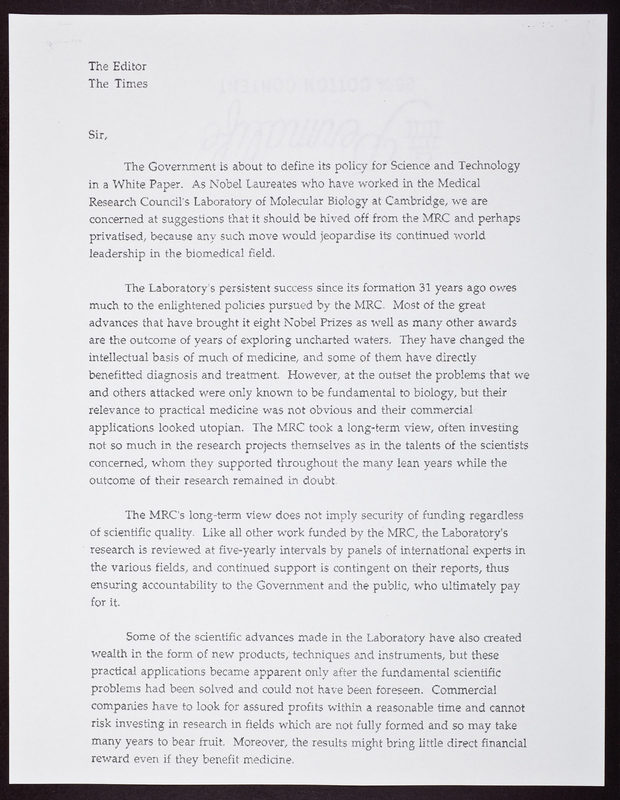 The Editor
The Times

Sir,

The Government is about to define its policy for Science and Technology in a White Paper. As Nobel Laureates who have worked in the Medical Research Council's Laboratory of Molecular Biology at Cambridge, we are concerned at suggestions that it should be hived off from the MRC and perhaps privatised, because any such move would jeopardise its continued world leadership in the biomedical field.

The Laboratory's persistent success since its formation 31 years ago owes much to the enlightened policies pursued by the MRC. Most of the great advances that have brought it eight Nobel Prizes as well as many other awards are the outcome of years of exploring uncharted waters. They have changed the intellectual basis of much of medicine, and some of them have directly benefitted diagnosis and treatment. However, at the outset the problems that we and others attacked were only known to be fundamental to biology, but their relevance to practical medicine was not obvious and their commercial applications looked utopian. The MRC took a long-term view, often investing not so much in the research projects themselves as in the talents of the scientists concerned, whom they supported throughout the many lean years while the outcome of their research remained in doubt.

The MRC's long-term view does not imply security of funding regardless of scientific quality. Like all other work funded by the MRC, the Laboratory's research is reviewed at five-yearly intervals by panels of international experts in the various fields, and continued support is contingent on their reports, thus ensuring accountability to the Government and the public, who ultimately pay for it.

Some of the scientific advances made in the Laboratory have also created wealth in the form of new products, techniques and instruments, but these practical applications became apparent only after the fundamental scientific problems had been solved and could not have been foreseen. Commercial companies have to look for assured profits within a reasonable time and cannot risk investing in research in fields which are not fully formed and so may take many years to bear fruit. Moreover, the results might bring little direct financial reward even if they benefit medicine.